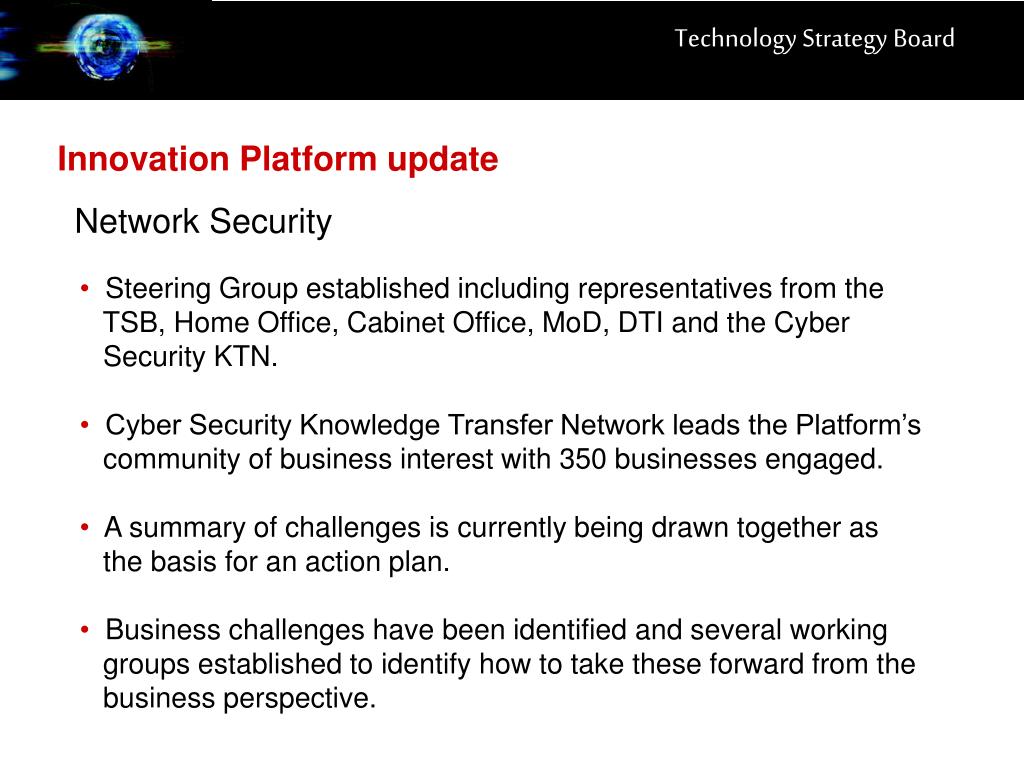 Technology Strategy Board

Innovation Platform update

Network Security

• Steering Group established including representatives from the TSB, Home Office, Cabinet Office, MoD, DTI and the Cyber Security KTN.

• Cyber Security Knowledge Transfer Network leads the Platform’s community of business interest with 350 businesses engaged.

• A summary of challenges is currently being drawn together as the basis for an action plan.

• Business challenges have been identified and several working groups established to identify how to take these forward from the business perspective.